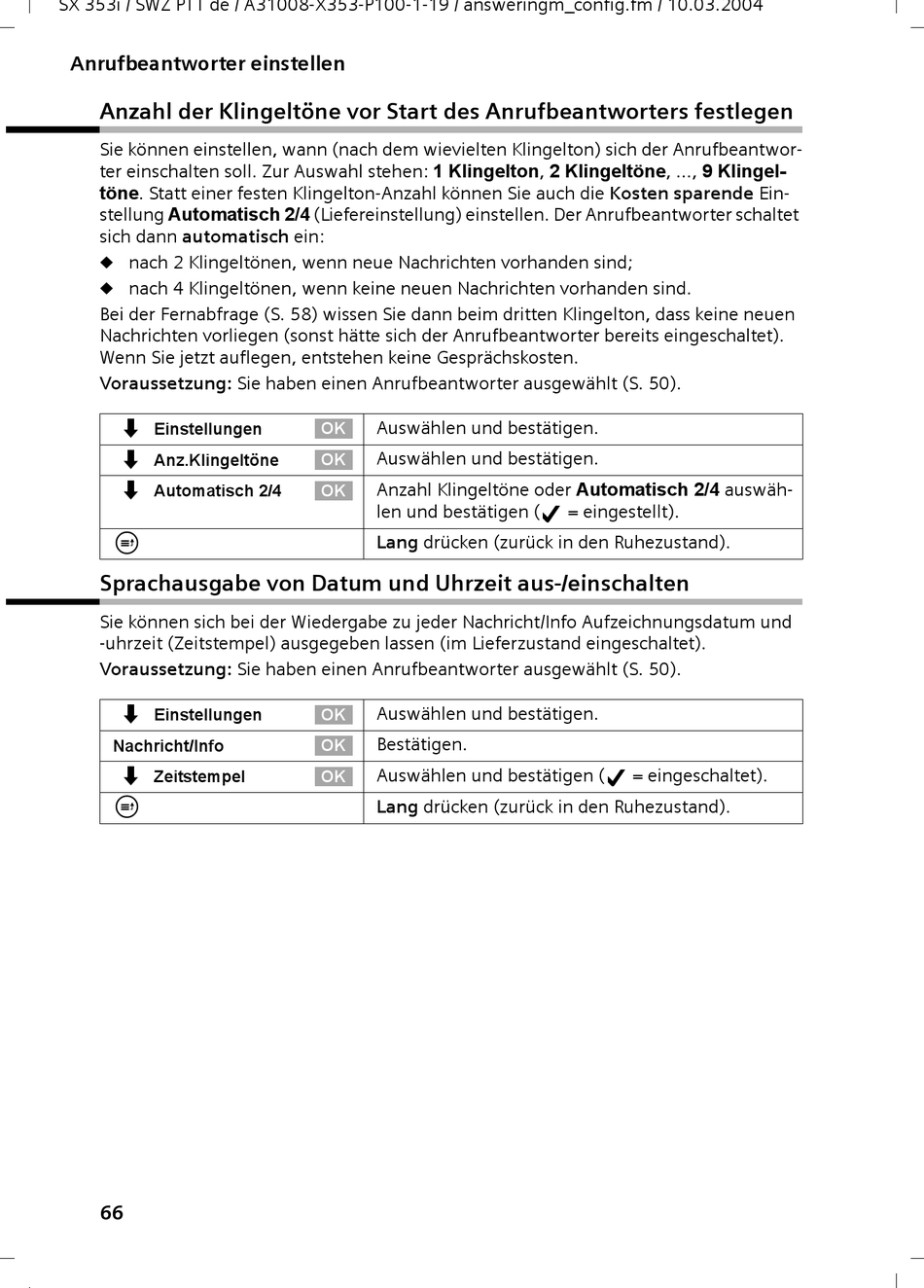 SX 353i / SWZ PTT de / A31008-X353-P100-1-19 / answeringm_config.fm / 10.03.2004

Anrufbeantworter einstellen

Anzahl der Klingeltöne vor Start des Anrufbeantworters festlegen

Sie können einstellen, wann (nach dem wievielten Klingelton) sich der Anrufbeantworter einschalten soll. Zur Auswahl stehen: 1 Klingelton, 2 Klingeltöne, ..., 9 Klingeltöne. Statt einer festen Klingelton-Anzahl können Sie auch die Kosten sparende Einstellung Automatisch 2/4 (Liefereinstellung) einstellen. Der Anrufbeantworter schaltet sich dann automatisch ein:

◆ nach 2 Klingeltönen, wenn neue Nachrichten vorhanden sind;

◆ nach 4 Klingeltönen, wenn keine neuen Nachrichten vorhanden sind.

Bei der Fernabfrage (S. 58) wissen Sie dann beim dritten Klingelton, dass keine neuen Nachrichten vorliegen (sonst hätte sich der Anrufbeantworter bereits eingeschaltet). Wenn Sie jetzt auflegen, entstehen keine Gesprächskosten.

Voraussetzung: Sie haben einen Anrufbeantworter ausgewählt (S. 50).

| | |
|---|---|
| Einstellungen OK | Auswählen und bestätigen. |
| Anz.Klingeltöne OK | Auswählen und bestätigen. |
| Automatisch 2/4 OK | Anzahl Klingeltöne oder Automatisch 2/4 auswählen und bestätigen (✓ = eingestellt). |
| | Lang drücken (zurück in den Ruhezustand). |

Sprachausgabe von Datum und Uhrzeit aus-/einschalten

Sie können sich bei der Wiedergabe zu jeder Nachricht/Info Aufzeichnungsdatum und -uhrzeit (Zeitstempel) ausgegeben lassen (im Lieferzustand eingeschaltet).

Voraussetzung: Sie haben einen Anrufbeantworter ausgewählt (S. 50).

| | |
|---|---|
| Einstellungen OK | Auswählen und bestätigen. |
| Nachricht/Info OK | Bestätigen. |
| Zeitstempel OK | Auswählen und bestätigen (✓ = eingeschaltet). |
| | Lang drücken (zurück in den Ruhezustand). |

66